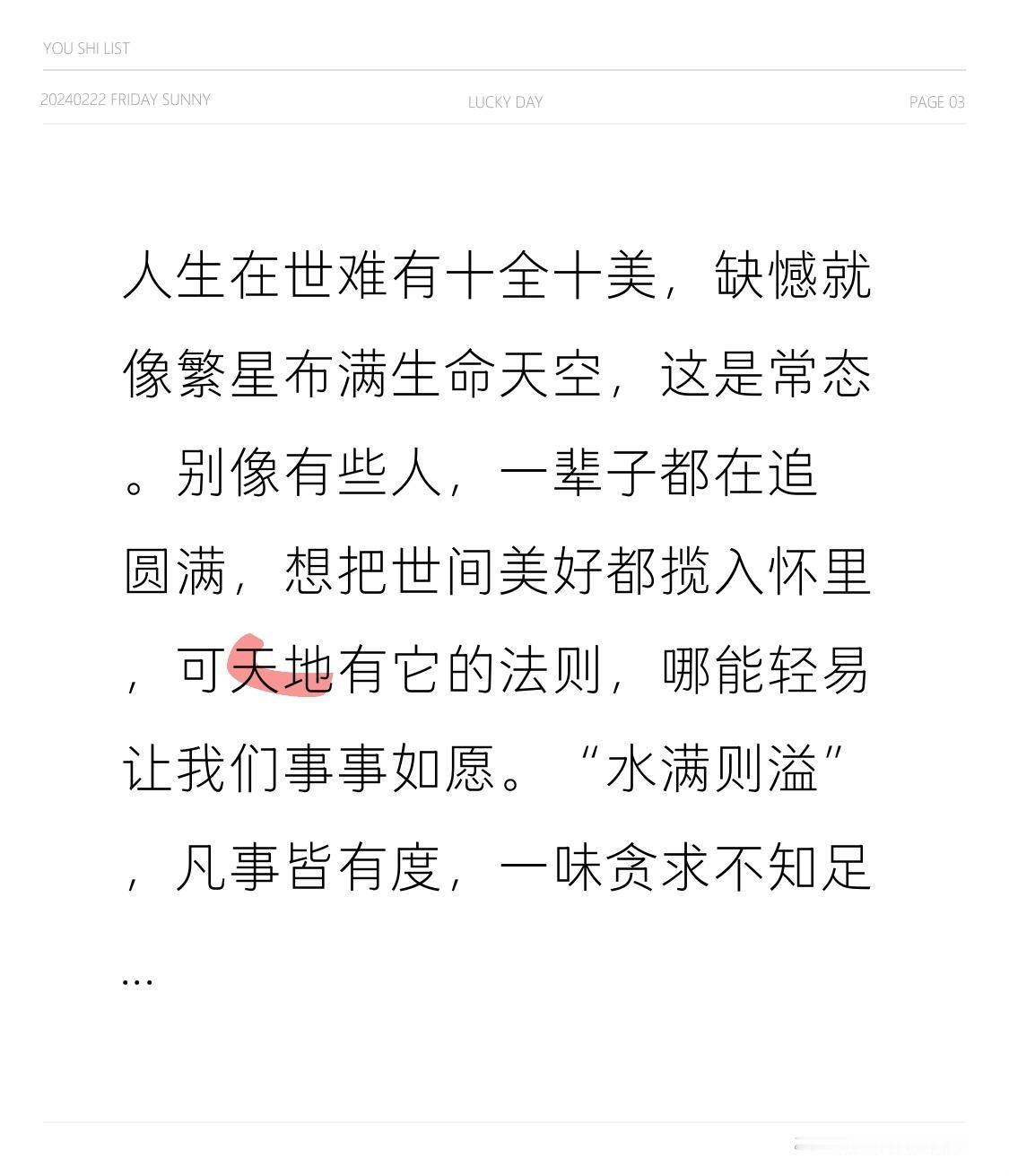 YOU SHI LIST

20240222 FRIDAY SUNNY

LUCKY DAY

PAGE 03

人生在世难有十全十美，缺憾就像繁星布满生命天空，这是常态。别像有些人，一辈子都在追圆满，想把世间美好都揽入怀里，可天地有它的法则，哪能轻易让我们事事如愿。“水满则溢”，凡事皆有度，一味贪求不知足…